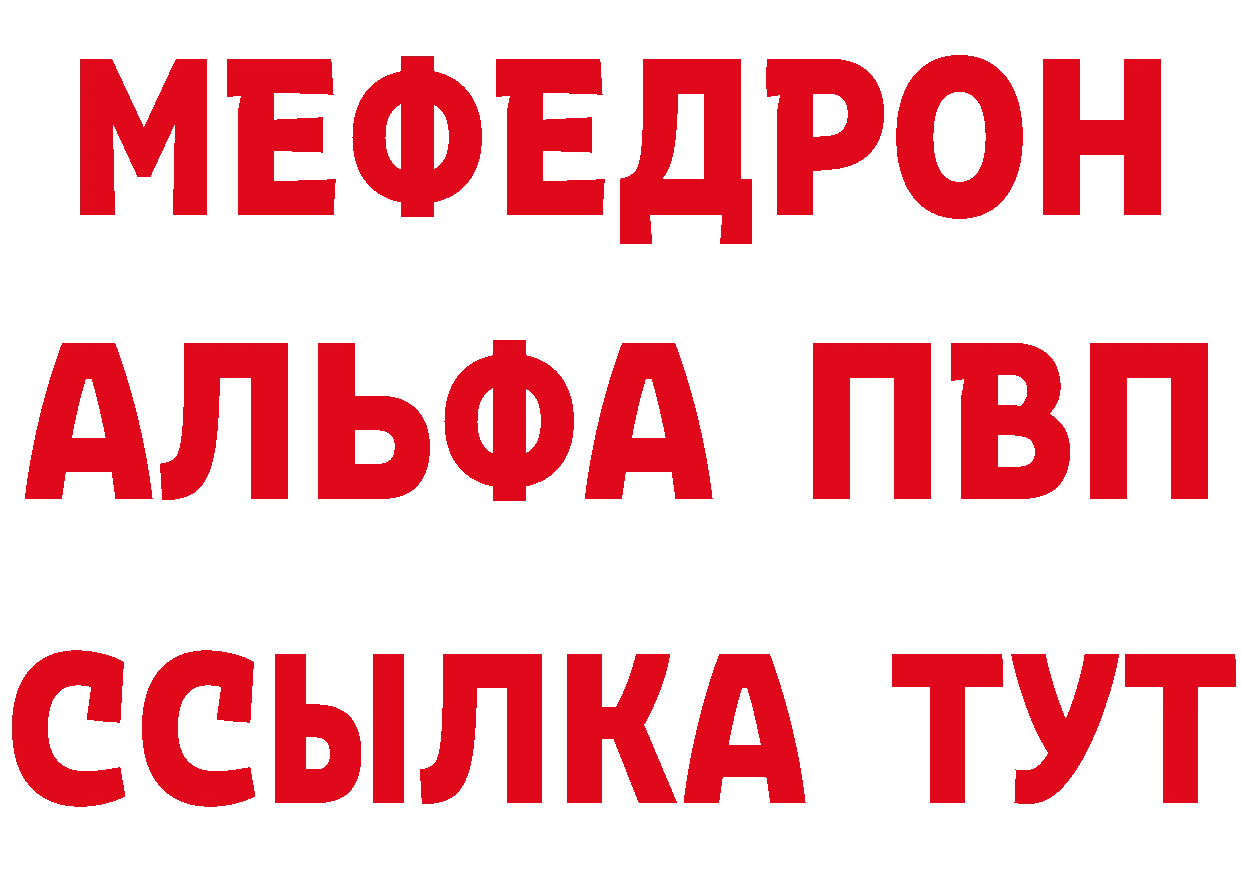 МЕФЕДРОН
АЛЬФА ПВП
ССЫЛКА ТУТ